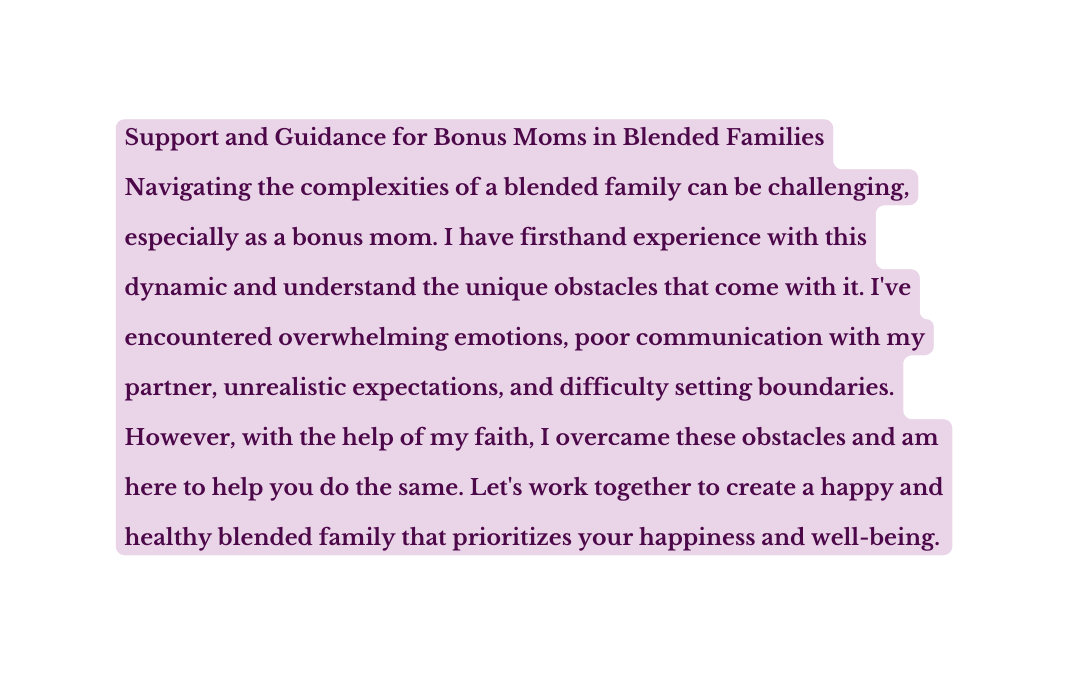 Support and Guidance for Bonus Moms in Blended Families

Navigating the complexities of a blended family can be challenging, especially as a bonus mom. I have firsthand experience with this dynamic and understand the unique obstacles that come with it. I've encountered overwhelming emotions, poor communication with my partner, unrealistic expectations, and difficulty setting boundaries. However, with the help of my faith, I overcame these obstacles and am here to help you do the same. Let's work together to create a happy and healthy blended family that prioritizes your happiness and well-being.